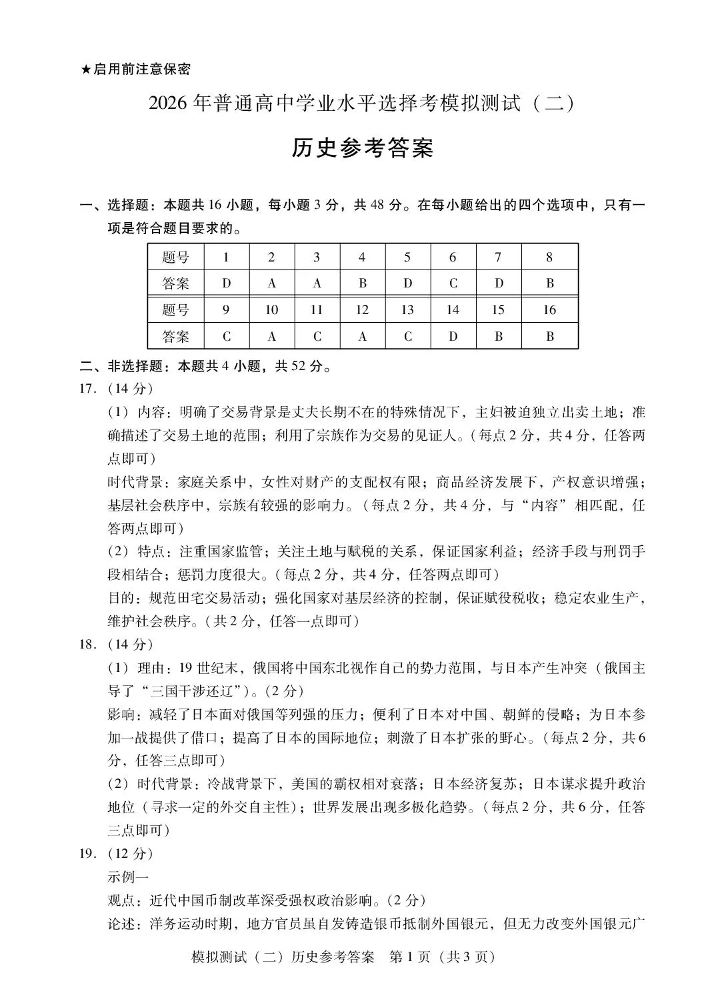 ★启用前注意保密

2026年普通高中学业水平选择考模拟测试（二）

历史参考答案

一、选择题：本题共16小题，每小题3分，共48分。在每小题给出的四个选项中，只有一项是符合题目要求的。

| 题号 | 1 | 2 | 3 | 4 | 5 | 6 | 7 | 8 |
|---|---|---|---|---|---|---|---|---|
| 答案 | D | A | A | B | D | C | D | B |
| 题号 | 9 | 10 | 11 | 12 | 13 | 14 | 15 | 16 |
| 答案 | C | A | C | A | C | D | B | B |

二、非选择题：本题共4小题，共52分。

17.（14分）

（1）内容：明确了交易背景是丈夫长期不在的特殊情况下，主妇被迫独立出卖土地；准确描述了交易土地的范围；利用了宗族作为交易的见证人。（每点2分，共4分，任答两点即可）

时代背景：家庭关系中，女性对财产的支配权有限；商品经济发展下，产权意识增强；基层社会秩序中，宗族有较强的影响力。（每点2分，共4分，与“内容”相匹配，任答两点即可）

（2）特点：注重国家监管；关注土地与赋税的关系，保证国家利益；经济手段与刑罚手段相结合；惩罚力度很大。（每点2分，共4分，任答两点即可）

目的：规范田宅交易活动；强化国家对基层经济的控制，保证赋役税收；稳定农业生产，维护社会秩序。（共2分，任答一点即可）

18.（14分）

（1）理由：19世纪末，俄国将中国东北视作自己的势力范围，与日本产生冲突（俄国主导了“三国干涉还辽”）。（2分）

影响：减轻了日本面对俄国等列强的压力；便利了日本对中国、朝鲜的侵略；为日本参加一战提供了借口；提高了日本的国际地位；刺激了日本扩张的野心。（每点2分，共6分，任答三点即可）

（2）时代背景：冷战背景下，美国的霸权相对衰落；日本经济复苏；日本谋求提升政治地位（寻求一定的外交自主性）；世界发展出现多极化趋势。（每点2分，共6分，任答三点即可）

19.（12分）

示例一

观点：近代中国币制改革深受强权政治影响。（2分）

论述：洋务运动时期，地方官员虽自发铸造银币抵制外国银元，但无力改变外国银元广

模拟测试（二）历史参考答案　第1页（共3页）